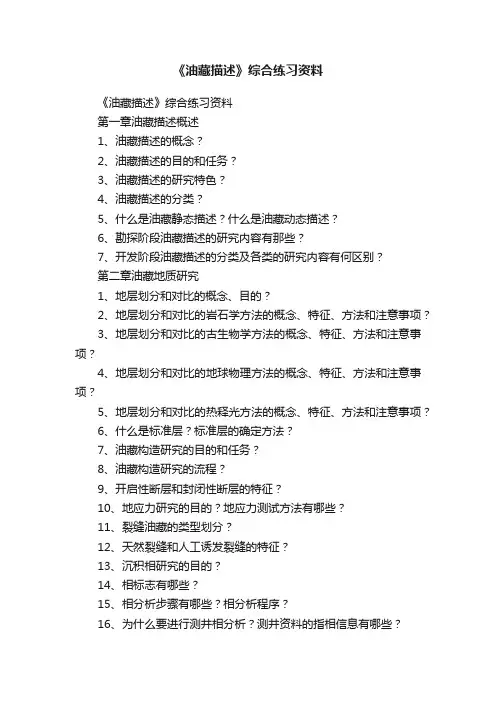 《油藏描述》综合练习资料

《油藏描述》综合练习资料

第一章油藏描述概述

1、油藏描述的概念？

2、油藏描述的目的和任务？

3、油藏描述的研究特色？

4、油藏描述的分类？

5、什么是油藏静态描述？什么是油藏动态描述？

6、勘探阶段油藏描述的研究内容有那些？

7、开发阶段油藏描述的分类及各类的研究内容有何区别？

第二章油藏地质研究

1、地层划分和对比的概念、目的？

2、地层划分和对比的岩石学方法的概念、特征、方法和注意事项？

3、地层划分和对比的古生物学方法的概念、特征、方法和注意事项？

4、地层划分和对比的地球物理方法的概念、特征、方法和注意事项？

5、地层划分和对比的热释光方法的概念、特征、方法和注意事项？

6、什么是标准层？标准层的确定方法？

7、油藏构造研究的目的和任务？

8、油藏构造研究的流程？

9、开启性断层和封闭性断层的特征？

10、地应力研究的目的？地应力测试方法有哪些？

11、裂缝油藏的类型划分？

12、天然裂缝和人工诱发裂缝的特征？

13、沉积相研究的目的？

14、相标志有哪些？

15、相分析步骤有哪些？相分析程序？

16、为什么要进行测井相分析？测井资料的指相信息有哪些？